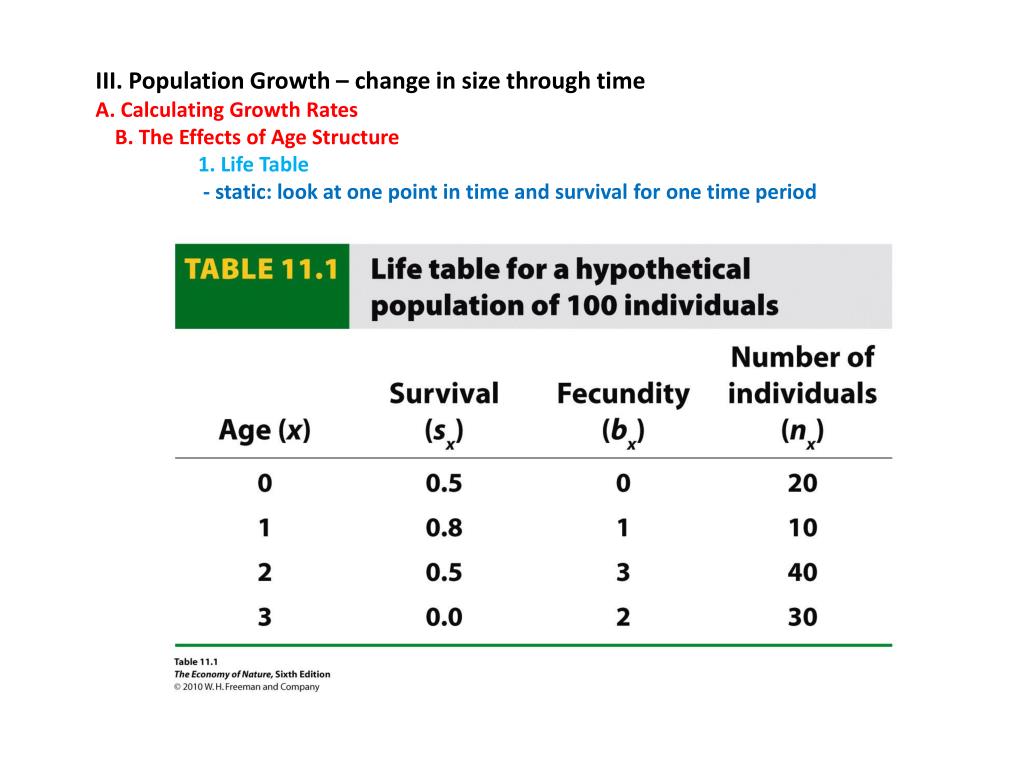 III. Population Growth – change in size through time
A. Calculating Growth Rates
B. The Effects of Age Structure
1. Life Table
- static: look at one point in time and survival for one time period

TABLE 11.1 Life table for a hypothetical population of 100 individuals

| Age ($x$) | Survival ($s_x$) | Fecundity ($b_x$) | Number of individuals ($n_x$) |
|---|---|---|---|
| 0 | 0.5 | 0 | 20 |
| 1 | 0.8 | 1 | 10 |
| 2 | 0.5 | 3 | 40 |
| 3 | 0.0 | 2 | 30 |

Table 11.1
The Economy of Nature, Sixth Edition
© 2010 W. H. Freeman and Company